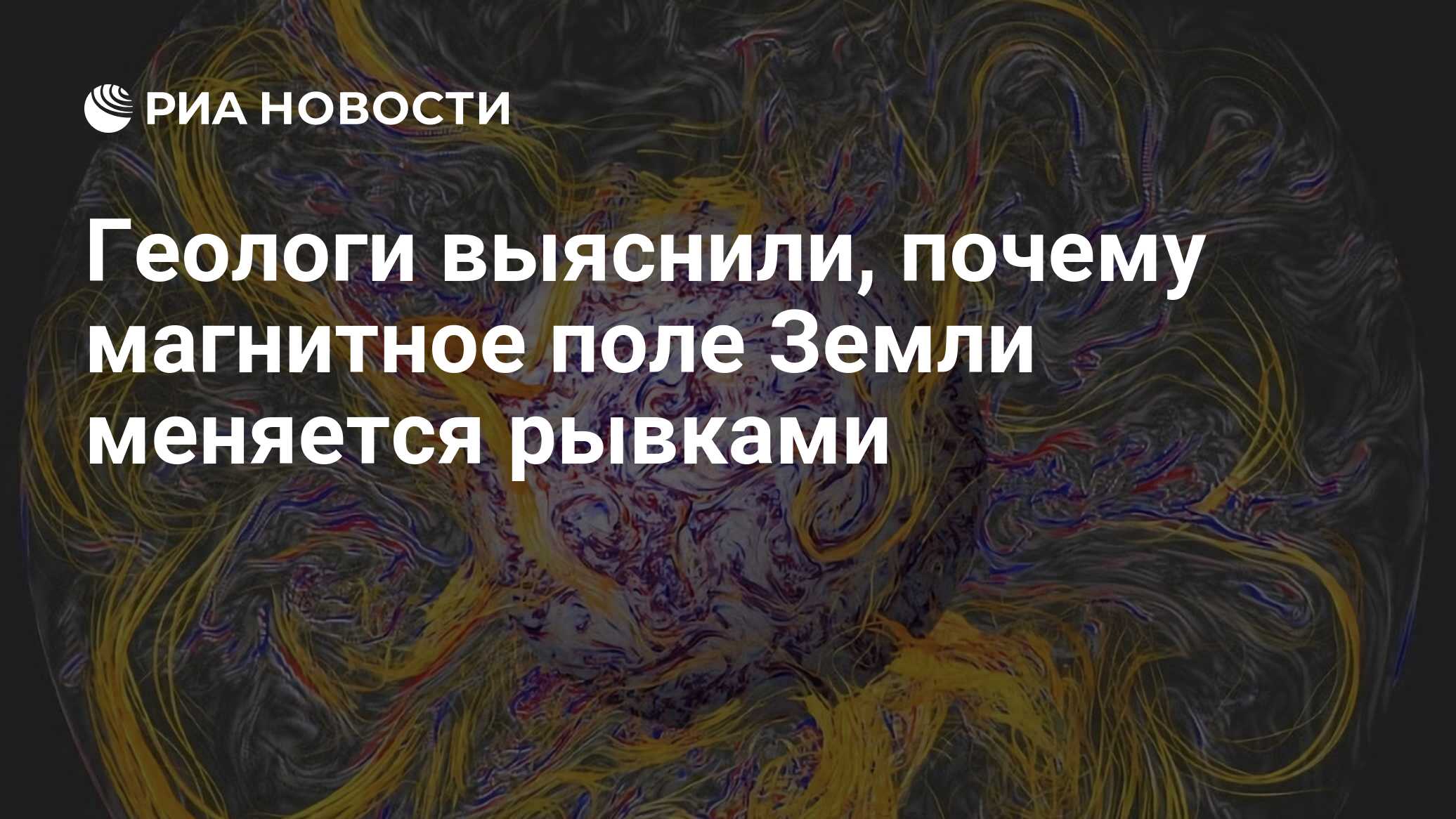 РИА НОВОСТИ

Геологи выяснили, почему магнитное поле Земли меняется рывками